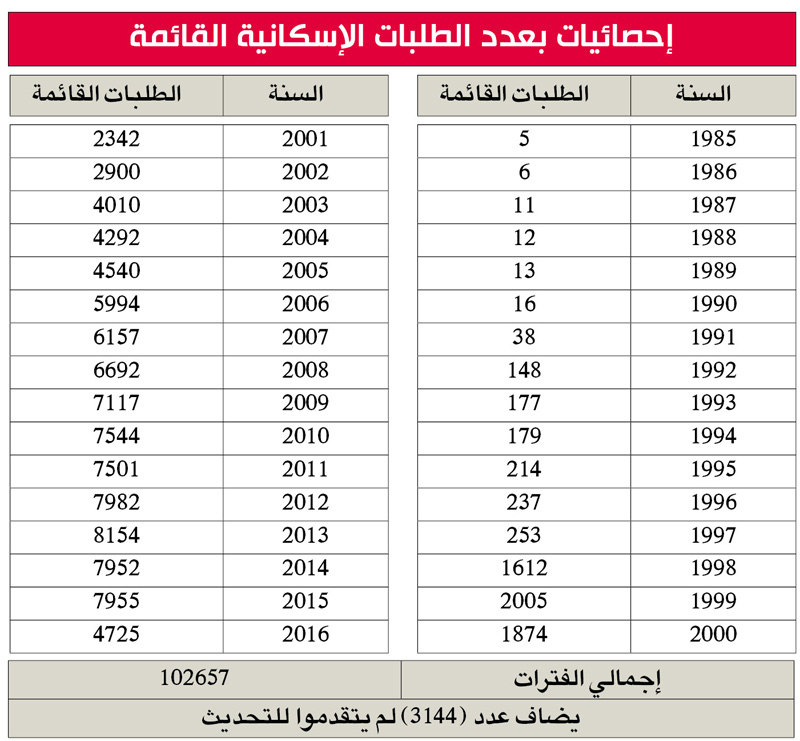 إحصائيات بعدد الطلبات الإسكانية القائمة

| السنة | الطلبات القائمة |
|---|---|
| 1985 | 5 |
| 1986 | 6 |
| 1987 | 11 |
| 1988 | 12 |
| 1989 | 13 |
| 1990 | 16 |
| 1991 | 38 |
| 1992 | 148 |
| 1993 | 177 |
| 1994 | 179 |
| 1995 | 214 |
| 1996 | 237 |
| 1997 | 253 |
| 1998 | 1612 |
| 1999 | 2005 |
| 2000 | 1874 |

| السنة | الطلبات القائمة |
|---|---|
| 2001 | 2342 |
| 2002 | 2900 |
| 2003 | 4010 |
| 2004 | 4292 |
| 2005 | 4540 |
| 2006 | 5994 |
| 2007 | 6157 |
| 2008 | 6692 |
| 2009 | 7117 |
| 2010 | 7544 |
| 2011 | 7501 |
| 2012 | 7982 |
| 2013 | 8154 |
| 2014 | 7952 |
| 2015 | 7955 |
| 2016 | 4725 |

| إجمالي الفترات | 102657 |
|---|---|

يضاف عدد (3144) لم يتقدموا للتحديث